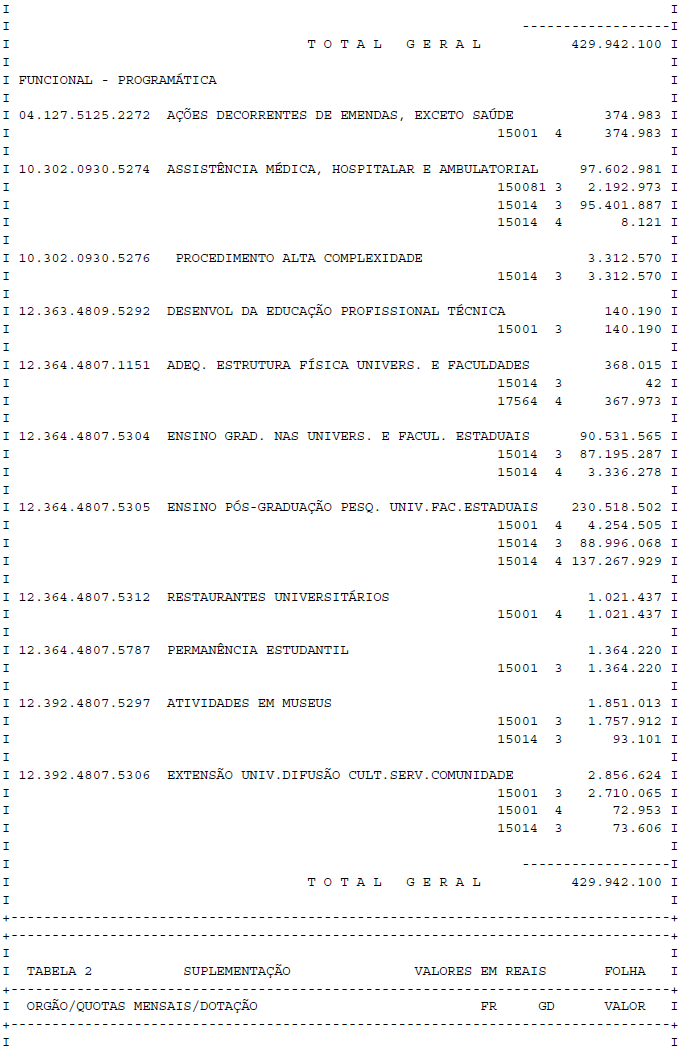 T O T A L G E R A L 429.942.100

FUNCIONAL - PROGRAMÁTICA

04.127.5125.2272 AÇÕES DECORRENTES DE EMENDAS, EXCETO SAÚDE 374.983
15001 4 374.983

10.302.0930.5274 ASSISTÊNCIA MÉDICA, HOSPITALAR E AMBULATORIAL 97.602.981
150081 3 2.192.973
15014 3 95.401.887
15014 4 8.121

10.302.0930.5276 PROCEDIMENTO ALTA COMPLEXIDADE 3.312.570
15014 3 3.312.570

12.363.4809.5292 DESENVOL DA EDUCAÇÃO PROFISSIONAL TÉCNICA 140.190
15001 3 140.190

12.364.4807.1151 ADEQ. ESTRUTURA FÍSICA UNIVERS. E FACULDADES 368.015
15014 3 42
17564 4 367.973

12.364.4807.5304 ENSINO GRAD. NAS UNIVERS. E FACUL. ESTADUAIS 90.531.565
15014 3 87.195.287
15014 4 3.336.278

12.364.4807.5305 ENSINO PÓS-GRADUAÇÃO PESQ. UNIV.FAC.ESTADUAIS 230.518.502
15001 4 4.254.505
15014 3 88.996.068
15014 4 137.267.929

12.364.4807.5312 RESTAURANTES UNIVERSITÁRIOS 1.021.437
15001 4 1.021.437

12.364.4807.5787 PERMANÊNCIA ESTUDANTIL 1.364.220
15001 3 1.364.220

12.392.4807.5297 ATIVIDADES EM MUSEUS 1.851.013
15001 3 1.757.912
15014 3 93.101

12.392.4807.5306 EXTENSÃO UNIV.DIFUSÃO CULT.SERV.COMUNIDADE 2.856.624
15001 3 2.710.065
15001 4 72.953
15014 3 73.606

T O T A L G E R A L 429.942.100

TABELA 2 SUPLEMENTAÇÃO VALORES EM REAIS FOLHA

ORGÃO/QUOTAS MENSAIS/DOTAÇÃO FR GD VALOR